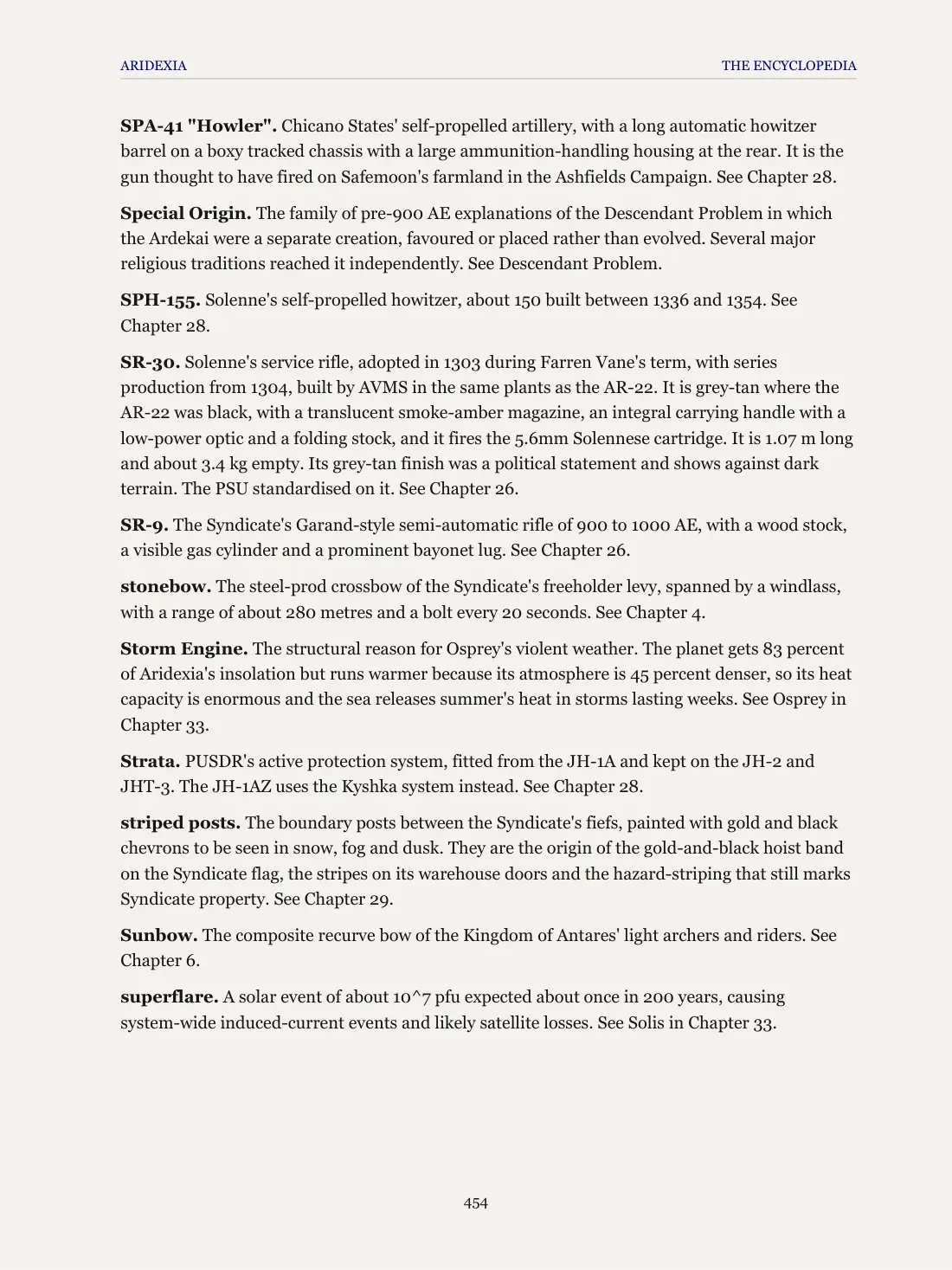 ARIDEXIA THE ENCYCLOPEDIA

SPA-41 "Howler". Chicano States' self-propelled artillery, with a long automatic howitzer barrel on a boxy tracked chassis with a large ammunition-handling housing at the rear. It is the gun thought to have fired on Safemoon's farmland in the Ashfields Campaign. See Chapter 28.

Special Origin. The family of pre-900 AE explanations of the Descendant Problem in which the Ardekai were a separate creation, favoured or placed rather than evolved. Several major religious traditions reached it independently. See Descendant Problem.

SPH-155. Solenne's self-propelled howitzer, about 150 built between 1336 and 1354. See Chapter 28.

SR-30. Solenne's service rifle, adopted in 1303 during Farren Vane's term, with series production from 1304, built by AVMS in the same plants as the AR-22. It is grey-tan where the AR-22 was black, with a translucent smoke-amber magazine, an integral carrying handle with a low-power optic and a folding stock, and it fires the 5.6mm Solennese cartridge. It is 1.07 m long and about 3.4 kg empty. Its grey-tan finish was a political statement and shows against dark terrain. The PSU standardised on it. See Chapter 26.

SR-9. The Syndicate's Garand-style semi-automatic rifle of 900 to 1000 AE, with a wood stock, a visible gas cylinder and a prominent bayonet lug. See Chapter 26.

stonebow. The steel-prod crossbow of the Syndicate's freeholder levy, spanned by a windlass, with a range of about 280 metres and a bolt every 20 seconds. See Chapter 4.

Storm Engine. The structural reason for Osprey's violent weather. The planet gets 83 percent of Aridexia's insolation but runs warmer because its atmosphere is 45 percent denser, so its heat capacity is enormous and the sea releases summer's heat in storms lasting weeks. See Osprey in Chapter 33.

Strata. PUSDR's active protection system, fitted from the JH-1A and kept on the JH-2 and JHT-3. The JH-1AZ uses the Kyshka system instead. See Chapter 28.

striped posts. The boundary posts between the Syndicate's fiefs, painted with gold and black chevrons to be seen in snow, fog and dusk. They are the origin of the gold-and-black hoist band on the Syndicate flag, the stripes on its warehouse doors and the hazard-striping that still marks Syndicate property. See Chapter 29.

Sunbow. The composite recurve bow of the Kingdom of Antares' light archers and riders. See Chapter 6.

superflare. A solar event of about 10^7 pfu expected about once in 200 years, causing system-wide induced-current events and likely satellite losses. See Solis in Chapter 33.

454